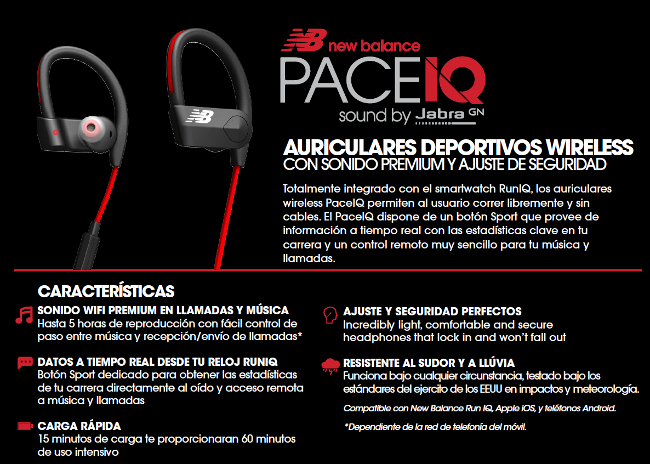 NB new balance
PACEIQ
sound by Jabra GN

AURICULARES DEPORTIVOS WIRELESS
CON SONIDO PREMIUM Y AJUSTE DE SEGURIDAD

Totalmente integrado con el smartwatch RunIQ, los auriculares wireless PaceIQ permiten al usuario correr libremente y sin cables. El PaceIQ dispone de un botón Sport que provee de información a tiempo real con las estadísticas clave en tu carrera y un control remoto muy sencillo para tu música y llamadas.

CARACTERÍSTICAS

SONIDO WIFI PREMIUM EN LLAMADAS Y MÚSICA
Hasta 5 horas de reproducción con fácil control de paso entre música y recepción/envío de llamadas*

DATOS A TIEMPO REAL DESDE TU RELOJ RUNIQ
Botón Sport dedicado para obtener las estadísticas de tu carrera directamente al oído y acceso remota a música y llamadas

CARGA RÁPIDA
15 minutos de carga te proporcionaran 60 minutos de uso intensivo

AJUSTE Y SEGURIDAD PERFECTOS
Incredibly light, comfortable and secure headphones that lock in and won't fall out

RESISTENTE AL SUDOR Y A LLÚVIA
Funciona bajo cualquier circunstancia, testado bajo los estándares del ejercito de los EEUU en impactos y meteorología.

Compatible con New Balance Run IQ, Apple iOS, y teléfonos Android.

*Dependiente de la red de telefonía del móvil.